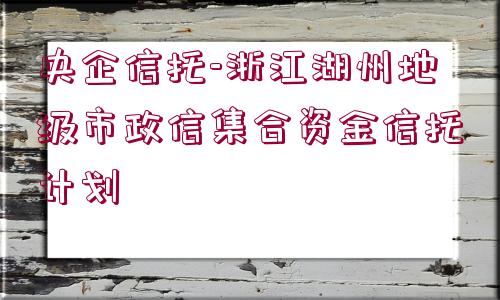 央企信托-浙江湖州地级市政信集合资金信托计划